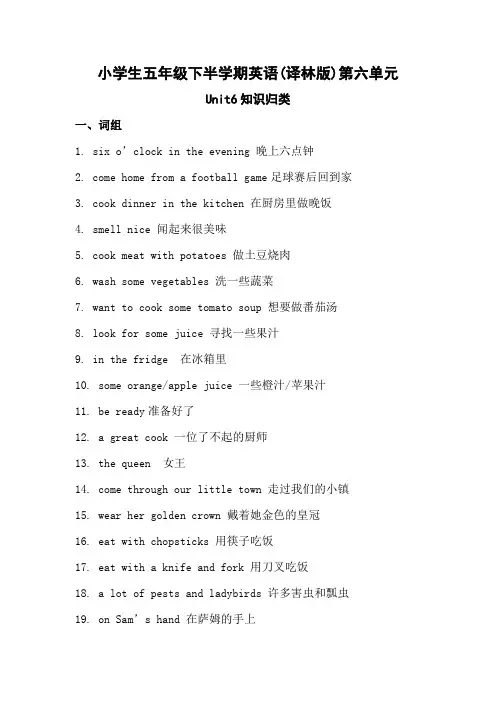 小学生五年级下半学期英语(译林版)第六单元

Unit6 知识归类

一、词组

1. six o' clock in the evening 晚上六点钟

2. come home from a football game 足球赛后回到家

3. cook dinner in the kitchen 在厨房里做晚饭

4. smell nice 闻起来很美味

5. cook meat with potatoes 做土豆烧肉

6. wash some vegetables 洗一些蔬菜

7. want to cook some tomato soup 想要做番茄汤

8. look for some juice 寻找一些果汁

9. in the fridge 在冰箱里

10. some orange/apple juice 一些橙汁/苹果汁

11. be ready 准备好了

12. a great cook 一位了不起的厨师

13. the queen 女王

14. come through our little town 走过我们的小镇

15. wear her golden crown 戴着她金色的皇冠

16. eat with chopsticks 用筷子吃饭

17. eat with a knife and fork 用刀叉吃饭

18. a lot of pests and ladybirds 许多害虫和瓢虫

19. on Sam' s hand 在萨姆的手上